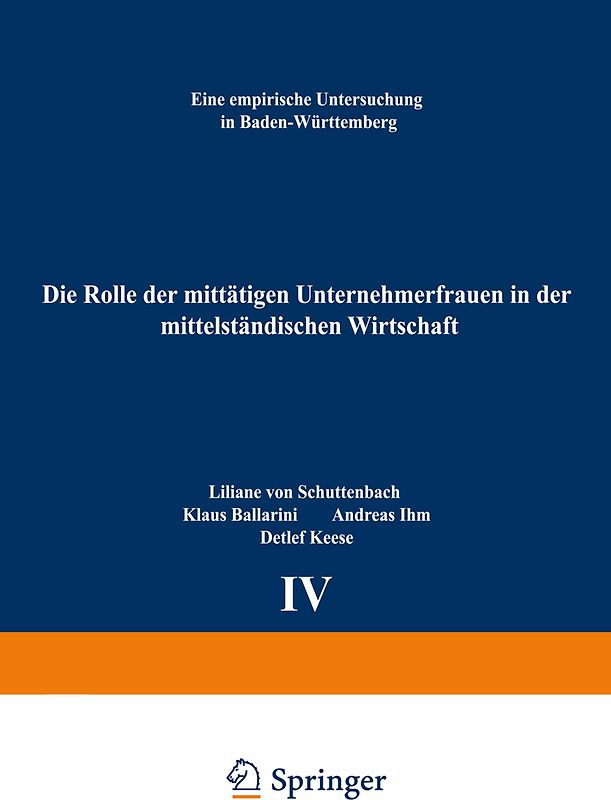 Eine empirische Untersuchung in Baden-Württemberg

Die Rolle der mittätigen Unternehmerfrauen in der mittelständischen Wirtschaft

Liliane von Schuttenbach
Klaus Ballarini Andreas Ihm
Detlef Keese

IV

Springer